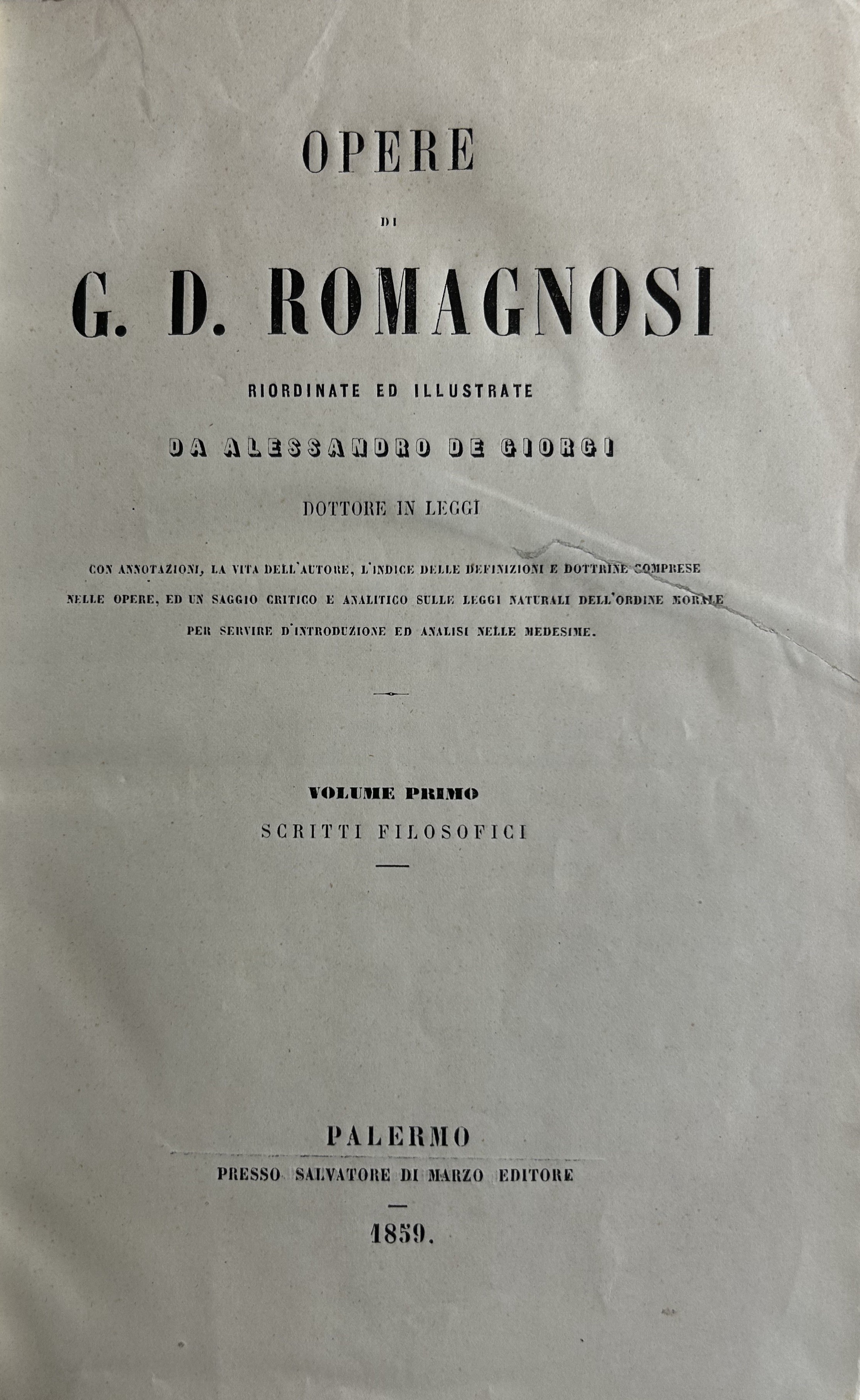 OPERE

DI

G. D. ROMAGNOSI

RIORDINATE ED ILLUSTRATE

DA ALESSANDRO DE GIORGI

DOTTORE IN LEGGI

CON ANNOTAZIONI, LA VITA DELL'AUTORE, L'INDICE DELLE DEFINIZIONI E DOTTRINE COMPRESE NELLE OPERE, ED UN SAGGIO CRITICO E ANALITICO SULLE LEGGI NATURALI DELL'ORDINE MORALE PER SERVIRE D'INTRODUZIONE ED ANALISI NELLE MEDESIME.

VOLUME PRIMO

SCRITTI FILOSOFICI

PALERMO

PRESSO SALVATORE DI MARZO EDITORE

1859.